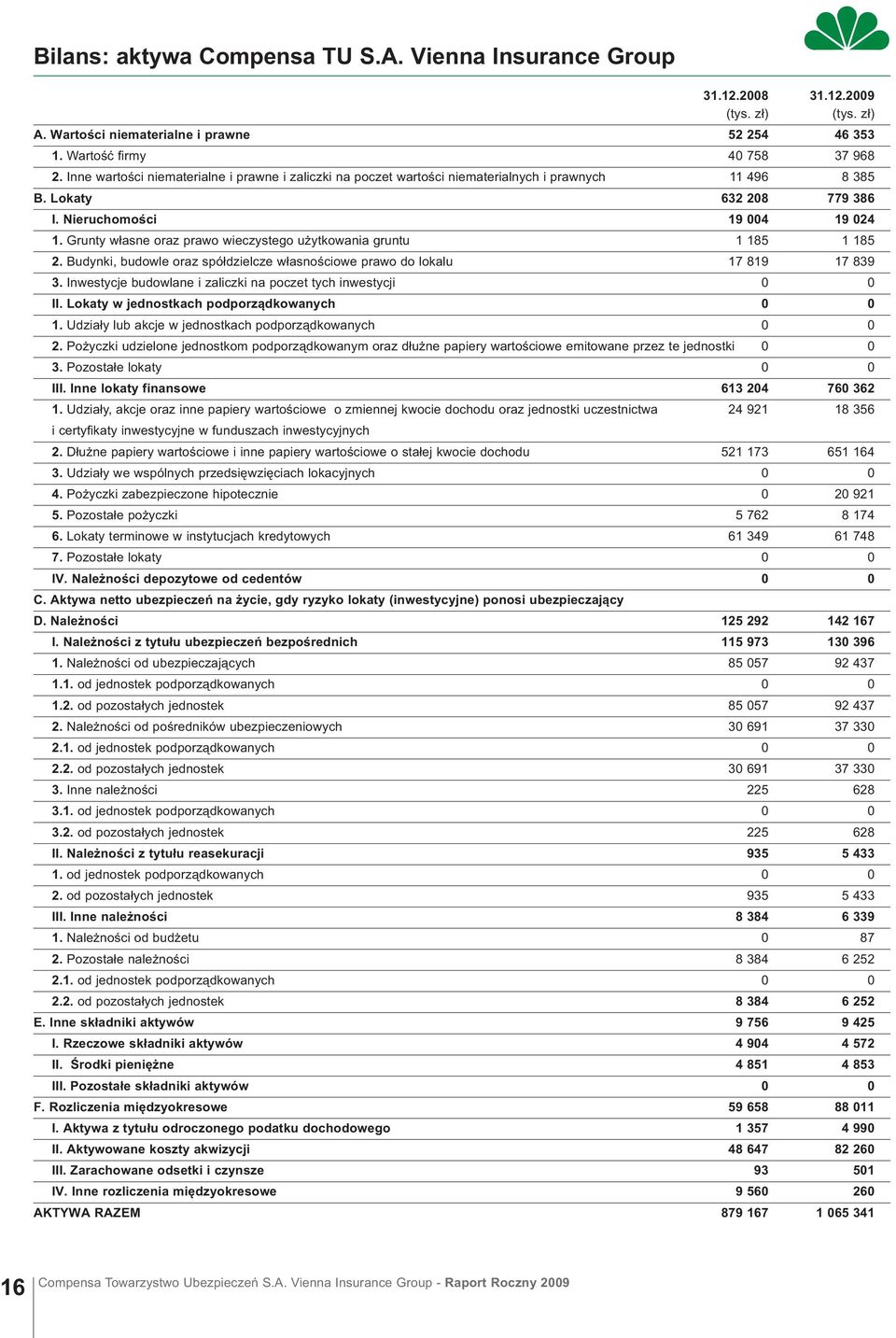 Bilans: aktywa Compensa TU S.A. Vienna Insurance Group

| | 31.12.2008 (tys. zł) | 31.12.2009 (tys. zł) |
|---|---|---|
| A. Wartości niematerialne i prawne | 52 254 | 46 353 |
| 1. Wartość firmy | 40 758 | 37 968 |
| 2. Inne wartości niematerialne i prawne i zaliczki na poczet wartości niematerialnych i prawnych | 11 496 | 8 385 |
| B. Lokaty | 632 208 | 779 386 |
| I. Nieruchomości | 19 004 | 19 024 |
| 1. Grunty własne oraz prawo wieczystego użytkowania gruntu | 1 185 | 1 185 |
| 2. Budynki, budowle oraz spółdzielcze własnościowe prawo do lokalu | 17 819 | 17 839 |
| 3. Inwestycje budowlane i zaliczki na poczet tych inwestycji | 0 | 0 |
| II. Lokaty w jednostkach podporządkowanych | 0 | 0 |
| 1. Udziały lub akcje w jednostkach podporządkowanych | 0 | 0 |
| 2. Pożyczki udzielone jednostkom podporządkowanym oraz dłużne papiery wartościowe emitowane przez te jednostki | 0 | 0 |
| 3. Pozostałe lokaty | 0 | 0 |
| III. Inne lokaty finansowe | 613 204 | 760 362 |
| 1. Udziały, akcje oraz inne papiery wartościowe o zmiennej kwocie dochodu oraz jednostki uczestnictwa i certyfikaty inwestycyjne w funduszach inwestycyjnych | 24 921 | 18 356 |
| 2. Dłużne papiery wartościowe i inne papiery wartościowe o stałej kwocie dochodu | 521 173 | 651 164 |
| 3. Udziały we wspólnych przedsięwzięciach lokacyjnych | 0 | 0 |
| 4. Pożyczki zabezpieczone hipotecznie | 0 | 20 921 |
| 5. Pozostałe pożyczki | 5 762 | 8 174 |
| 6. Lokaty terminowe w instytucjach kredytowych | 61 349 | 61 748 |
| 7. Pozostałe lokaty | 0 | 0 |
| IV. Należności depozytowe od cedentów | 0 | 0 |
| C. Aktywa netto ubezpieczeń na życie, gdy ryzyko lokaty (inwestycyjne) ponosi ubezpieczający | | |
| D. Należności | 125 292 | 142 167 |
| I. Należności z tytułu ubezpieczeń bezpośrednich | 115 973 | 130 396 |
| 1. Należności od ubezpieczających | 85 057 | 92 437 |
| 1.1. od jednostek podporządkowanych | 0 | 0 |
| 1.2. od pozostałych jednostek | 85 057 | 92 437 |
| 2. Należności od pośredników ubezpieczeniowych | 30 691 | 37 330 |
| 2.1. od jednostek podporządkowanych | 0 | 0 |
| 2.2. od pozostałych jednostek | 30 691 | 37 330 |
| 3. Inne należności | 225 | 628 |
| 3.1. od jednostek podporządkowanych | 0 | 0 |
| 3.2. od pozostałych jednostek | 225 | 628 |
| II. Należności z tytułu reasekuracji | 935 | 5 433 |
| 1. od jednostek podporządkowanych | 0 | 0 |
| 2. od pozostałych jednostek | 935 | 5 433 |
| III. Inne należności | 8 384 | 6 339 |
| 1. Należności od budżetu | 0 | 87 |
| 2. Pozostałe należności | 8 384 | 6 252 |
| 2.1. od jednostek podporządkowanych | 0 | 0 |
| 2.2. od pozostałych jednostek | 8 384 | 6 252 |
| E. Inne składniki aktywów | 9 756 | 9 425 |
| I. Rzeczowe składniki aktywów | 4 904 | 4 572 |
| II. Środki pieniężne | 4 851 | 4 853 |
| III. Pozostałe składniki aktywów | 0 | 0 |
| F. Rozliczenia międzyokresowe | 59 658 | 88 011 |
| I. Aktywa z tytułu odroczonego podatku dochodowego | 1 357 | 4 990 |
| II. Aktywowane koszty akwizycji | 48 647 | 82 260 |
| III. Zarachowane odsetki i czynsze | 93 | 501 |
| IV. Inne rozliczenia międzyokresowe | 9 560 | 260 |
| AKTYWA RAZEM | 879 167 | 1 065 341 |

16 Compensa Towarzystwo Ubezpieczeń S.A. Vienna Insurance Group - Raport Roczny 2009